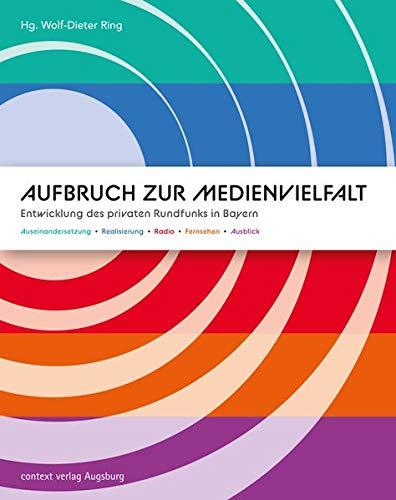 Hg. Wolf-Dieter Ring

AUFBRUCH ZUR MEDIENVIELFALT

Entwicklung des privaten Rundfunks in Bayern

Auseinandersetzung • Realisierung • Radio • Fernsehen • Ausblick

context verlag Augsburg